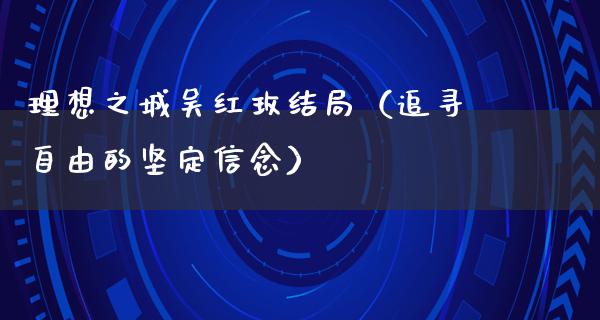 理想之城吴红玫结局（追寻自由的坚定信念）